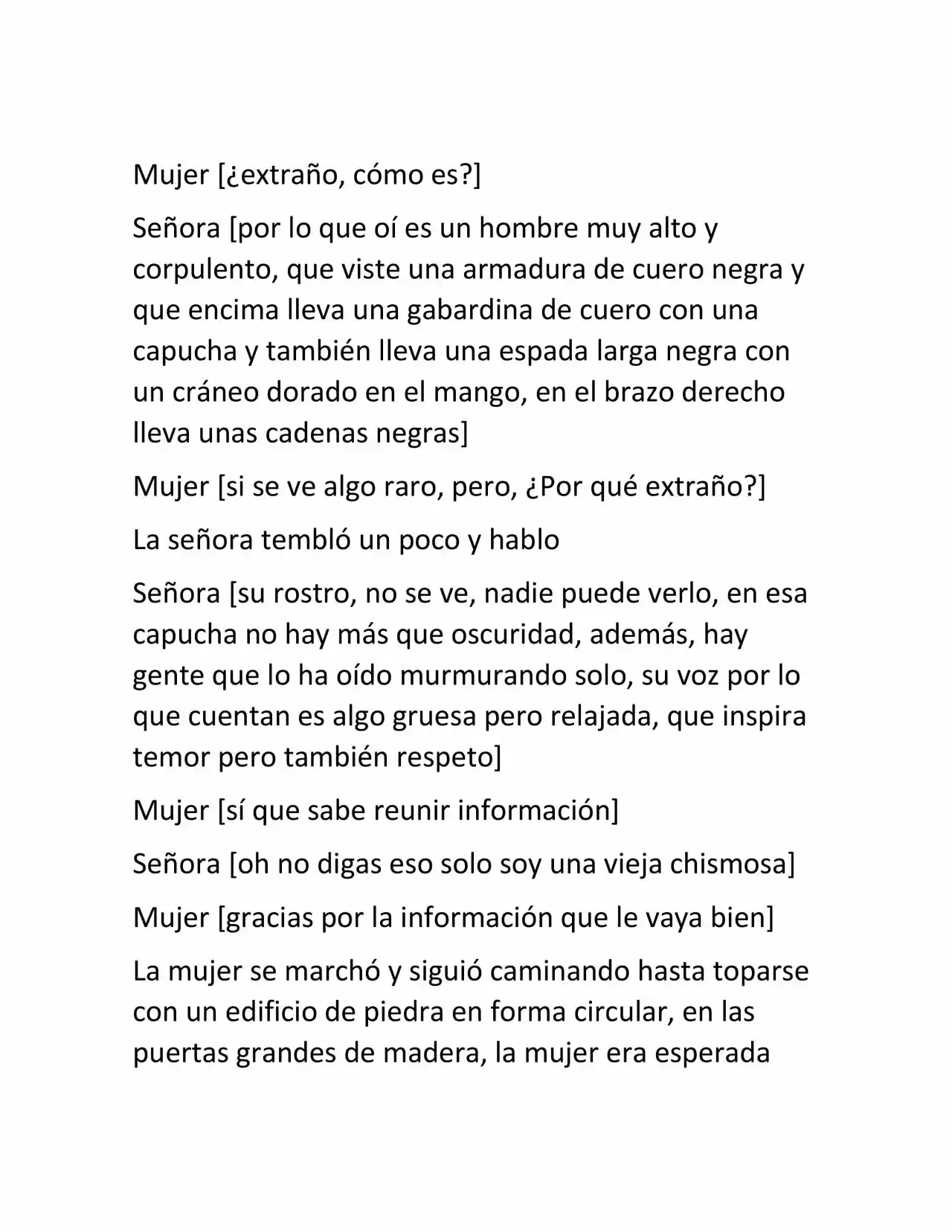 Mujer [¿extraño, cómo es?]

Señora [por lo que oí es un hombre muy alto y corpulento, que viste una armadura de cuero negra y que encima lleva una gabardina de cuero con una capucha y también lleva una espada larga negra con un cráneo dorado en el mango, en el brazo derecho lleva unas cadenas negras]

Mujer [si se ve algo raro, pero, ¿Por qué extraño?]

La señora tembló un poco y hablo

Señora [su rostro, no se ve, nadie puede verlo, en esa capucha no hay más que oscuridad, además, hay gente que lo ha oído murmurando solo, su voz por lo que cuentan es algo gruesa pero relajada, que inspira temor pero también respeto]

Mujer [sí que sabe reunir información]

Señora [oh no digas eso solo soy una vieja chismosa]

Mujer [gracias por la información que le vaya bien]

La mujer se marchó y siguió caminando hasta toparse con un edificio de piedra en forma circular, en las puertas grandes de madera, la mujer era esperada